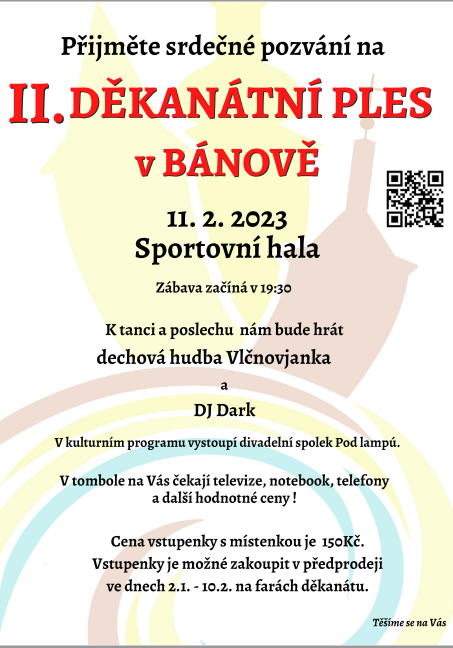 Přijměte srdečné pozvání na

II. DĚKANÁTNÍ PLES v BÁNOVĚ

11. 2. 2023
Sportovní hala

Zábava začíná v 19:30

K tanci a poslechu nám bude hrát
dechová hudba Vlčnovjanka
a
DJ Dark

V kulturním programu vystoupí divadelní spolek Pod lampú.

V tombole na Vás čekají televize, notebook, telefony a další hodnotné ceny !

Cena vstupenky s místenkou je 150Kč.
Vstupenky je možné zakoupit v předprodeji ve dnech 2.1. - 10.2. na farách děkanátu.

Těšíme se na Vás